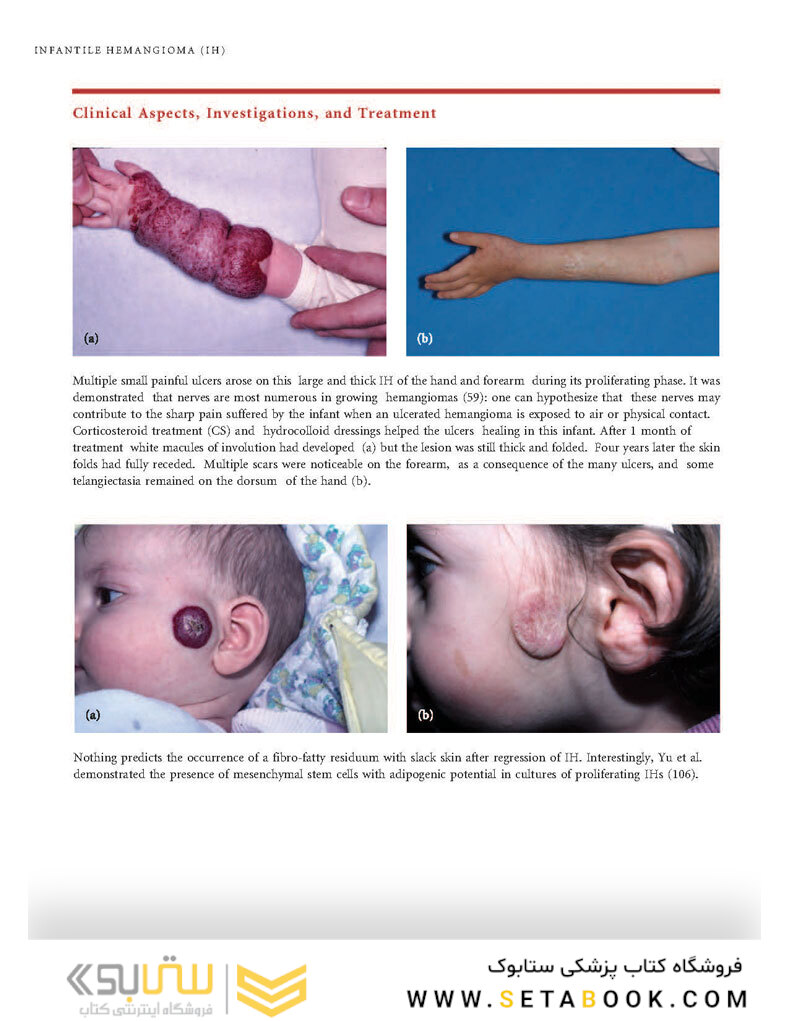 INFANTILE HEMANGIOMA (IH)

Clinical Aspects, Investigations, and Treatment

(a)

(b)

Multiple small painful ulcers arose on this large and thick IH of the hand and forearm during its proliferating phase. It was demonstrated that nerves are most numerous in growing hemangiomas (59): one can hypothesize that these nerves may contribute to the sharp pain suffered by the infant when an ulcerated hemangioma is exposed to air or physical contact. Corticosteroid treatment (CS) and hydrocolloid dressings helped the ulcers healing in this infant. After 1 month of treatment white macules of involution had developed (a) but the lesion was still thick and folded. Four years later the skin folds had fully receded. Multiple scars were noticeable on the forearm, as a consequence of the many ulcers, and some telangiectasia remained on the dorsum of the hand (b).

(a)

(b)

Nothing predicts the occurrence of a fibro-fatty residuum with slack skin after regression of IH. Interestingly, Yu et al. demonstrated the presence of mesenchymal stem cells with adipogenic potential in cultures of proliferating IHs (106).

ستابوک
فروشگاه اینترنتی کتاب

فروشگاه کتاب پزشکی ستابوک
WWW.SETABOOK.COM